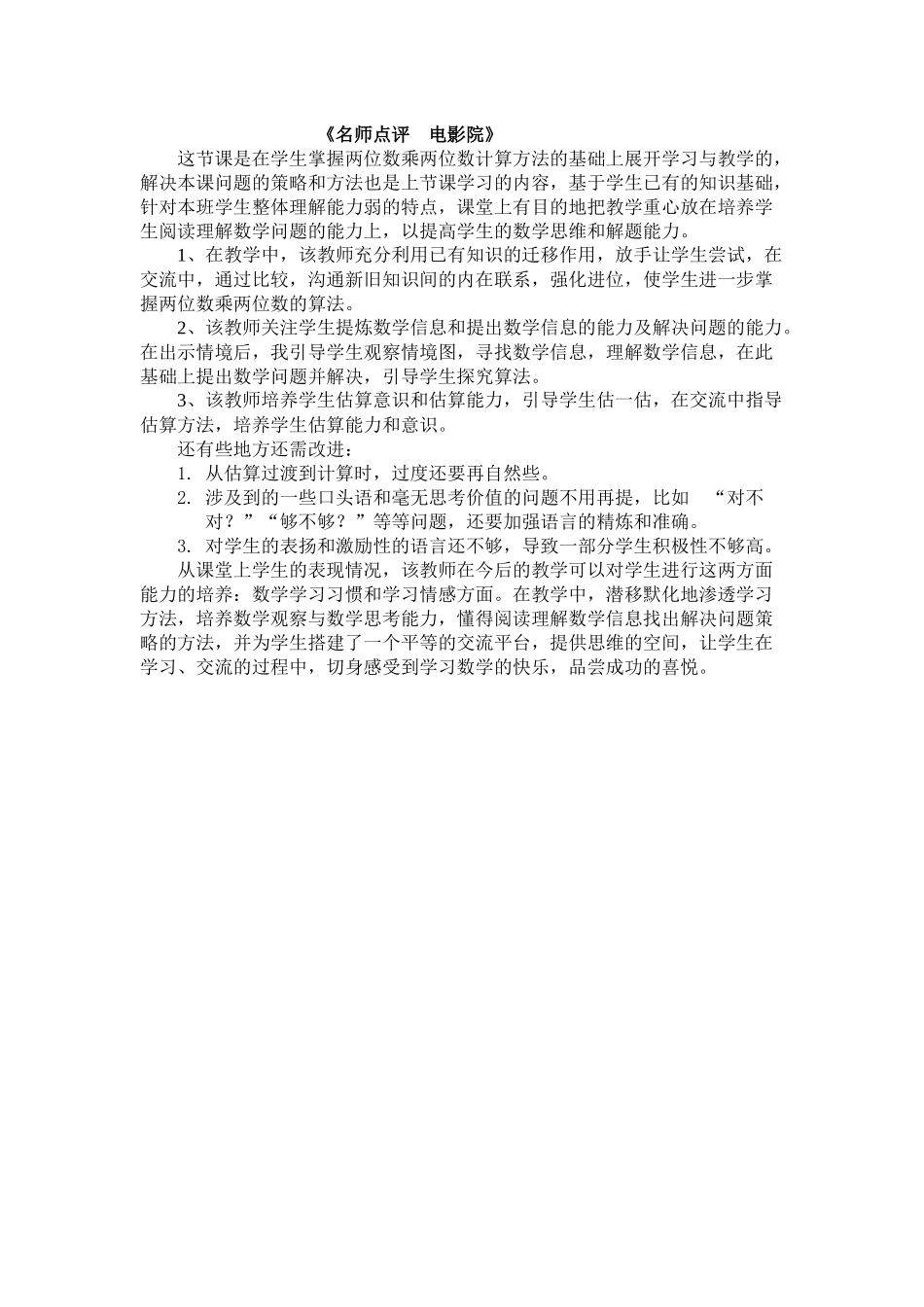 《名师点评　电影院》

这节课是在学生掌握两位数乘两位数计算方法的基础上展开学习与教学的，解决本课问题的策略和方法也是上节课学习的内容，基于学生已有的知识基础，针对本班学生整体理解能力弱的特点，课堂上有目的地把教学重心放在培养学生阅读理解数学问题的能力上，以提高学生的数学思维和解题能力。

1、在教学中，该教师充分利用已有知识的迁移作用，放手让学生尝试，在交流中，通过比较，沟通新旧知识间的内在联系，强化进位，使学生进一步掌握两位数乘两位数的算法。

2、该教师关注学生提炼数学信息和提出数学信息的能力及解决问题的能力。在出示情境后，我引导学生观察情境图，寻找数学信息，理解数学信息，在此基础上提出数学问题并解决，引导学生探究算法。

3、该教师培养学生估算意识和估算能力，引导学生估一估，在交流中指导估算方法，培养学生估算能力和意识。

还有些地方还需改进：

1. 从估算过渡到计算时，过度还要再自然些。

2. 涉及到的一些口头语和毫无思考价值的问题不用再提，比如　“对不对？”“够不够？”等等问题，还要加强语言的精炼和准确。

3. 对学生的表扬和激励性的语言还不够，导致一部分学生积极性不够高。

从课堂上学生的表现情况，该教师在今后的教学可以对学生进行这两方面能力的培养：数学学习习惯和学习情感方面。在教学中，潜移默化地渗透学习方法，培养数学观察与数学思考能力，懂得阅读理解数学信息找出解决问题策略的方法，并为学生搭建了一个平等的交流平台，提供思维的空间，让学生在学习、交流的过程中，切身感受到学习数学的快乐，品尝成功的喜悦。